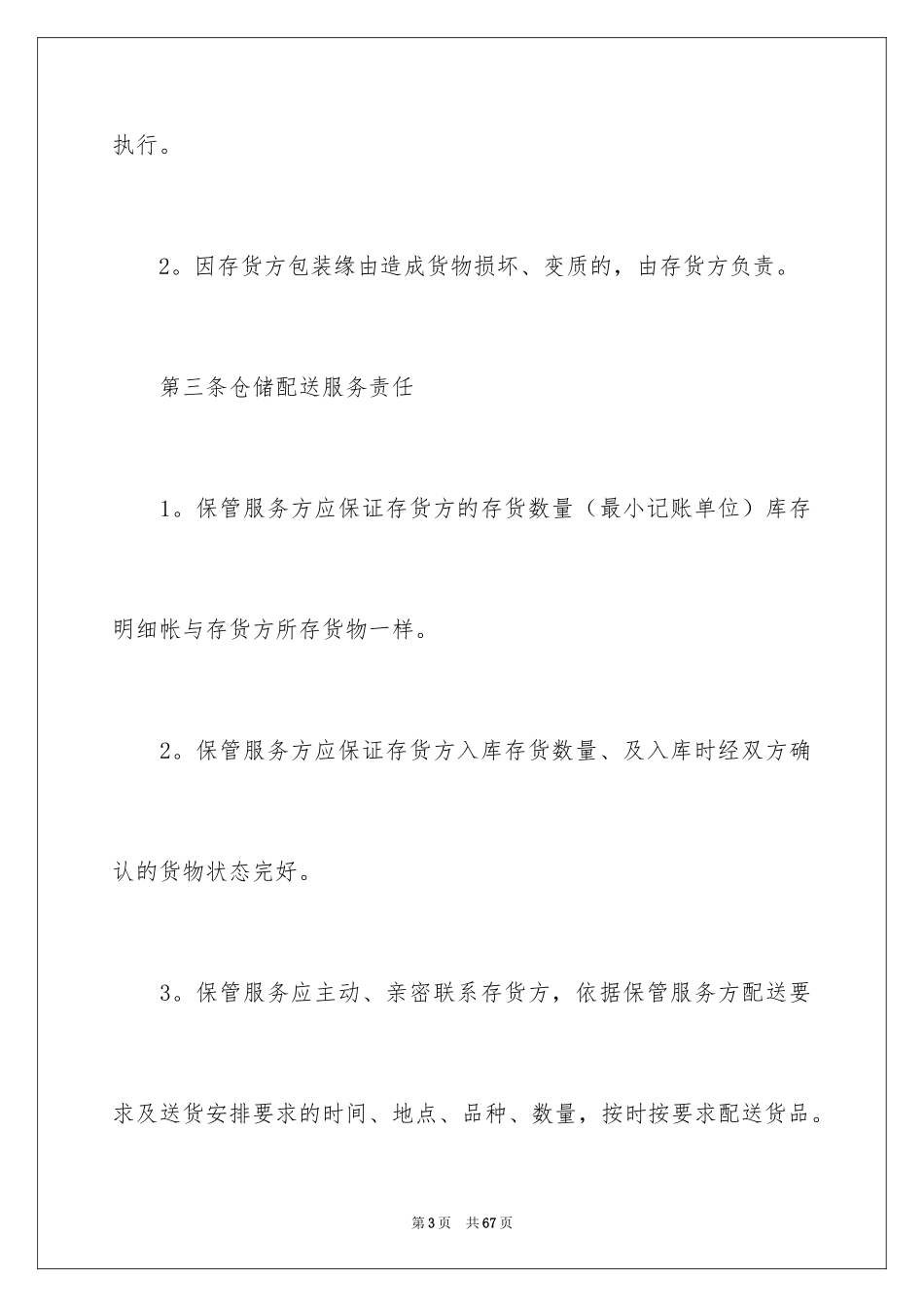 执行。

2。因存货方包装缘由造成货物损坏、变质的，由存货方负责。

第三条仓储配送服务责任

1。保管服务方应保证存货方的存货数量（最小记账单位）库存明细帐与存货方所存货物一样。

2。保管服务方应保证存货方入库存货数量、及入库时经双方确认的货物状态完好。

3。保管服务应主动、亲密联系存货方，依据保管服务方配送要求及送货安排要求的时间、地点、品种、数量，按时按要求配送货品。

第3页　共67页